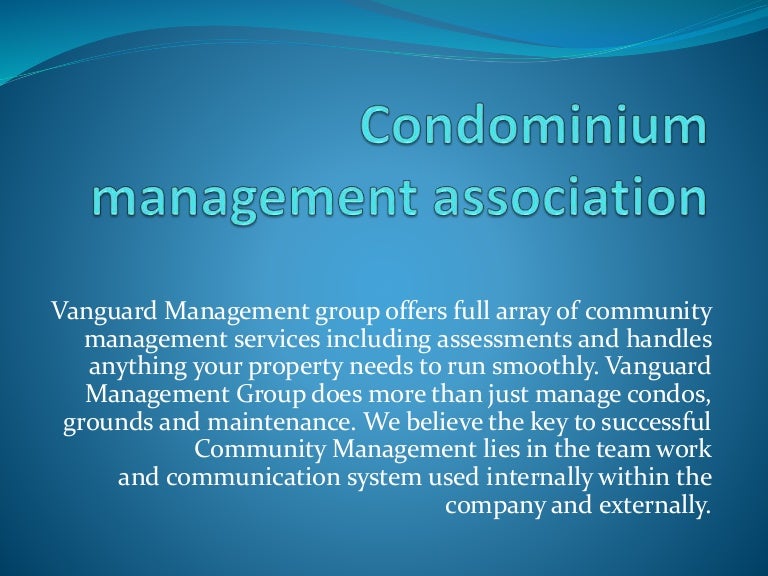 Condominium management association

Vanguard Management group offers full array of community management services including assessments and handles anything your property needs to run smoothly. Vanguard Management Group does more than just manage condos, grounds and maintenance. We believe the key to successful Community Management lies in the team work and communication system used internally within the company and externally.